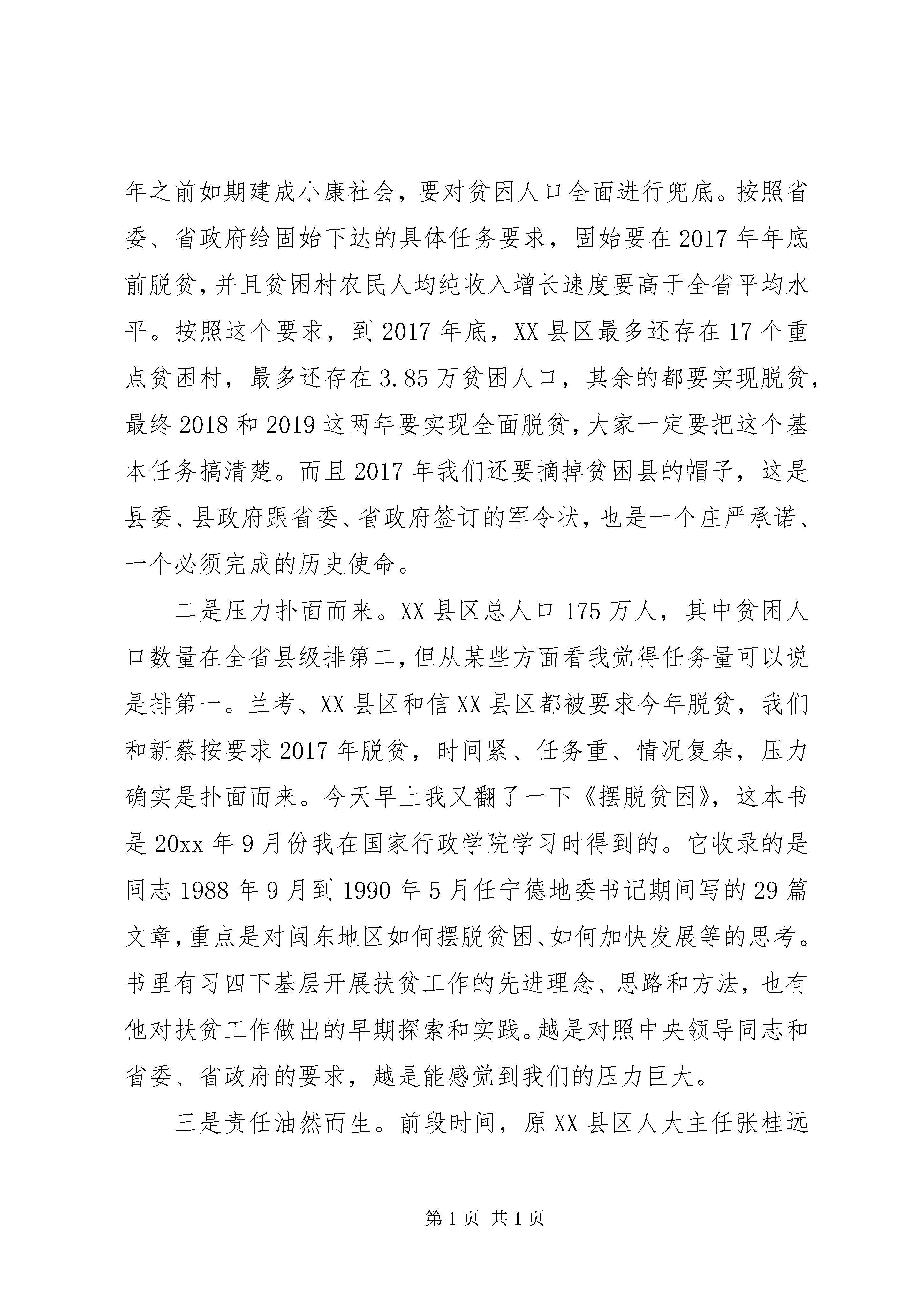 年之前如期建成小康社会，要对贫困人口全面进行兜底。按照省委、省政府给固始下达的具体任务要求，固始要在2017年年底前脱贫，并且贫困村农民人均纯收入增长速度要高于全省平均水平。按照这个要求，到2017年底，XX县区最多还存在17个重点贫困村，最多还存在3.85万贫困人口，其余的都要实现脱贫，最终2018和2019这两年要实现全面脱贫，大家一定要把这个基本任务搞清楚。而且2017年我们还要摘掉贫困县的帽子，这是县委、县政府跟省委、省政府签订的军令状，也是一个庄严承诺、一个必须完成的历史使命。

二是压力扑面而来。XX县区总人口175万人，其中贫困人口数量在全省县级排第二，但从某些方面看我觉得任务量可以说是排第一。兰考、XX县区和信XX县区都被要求今年脱贫，我们和新蔡按要求2017年脱贫，时间紧、任务重、情况复杂，压力确实是扑面而来。今天早上我又翻了一下《摆脱贫困》，这本书是20xx年9月份我在国家行政学院学习时得到的。它收录的是同志1988年9月到1990年5月任宁德地委书记期间写的29篇文章，重点是对闽东地区如何摆脱贫困、如何加快发展等的思考。书里有习四下基层开展扶贫工作的先进理念、思路和方法，也有他对扶贫工作做出的早期探索和实践。越是对照中央领导同志和省委、省政府的要求，越是能感觉到我们的压力巨大。

三是责任油然而生。前段时间，原XX县区人大主任张桂远

第1页 共1页